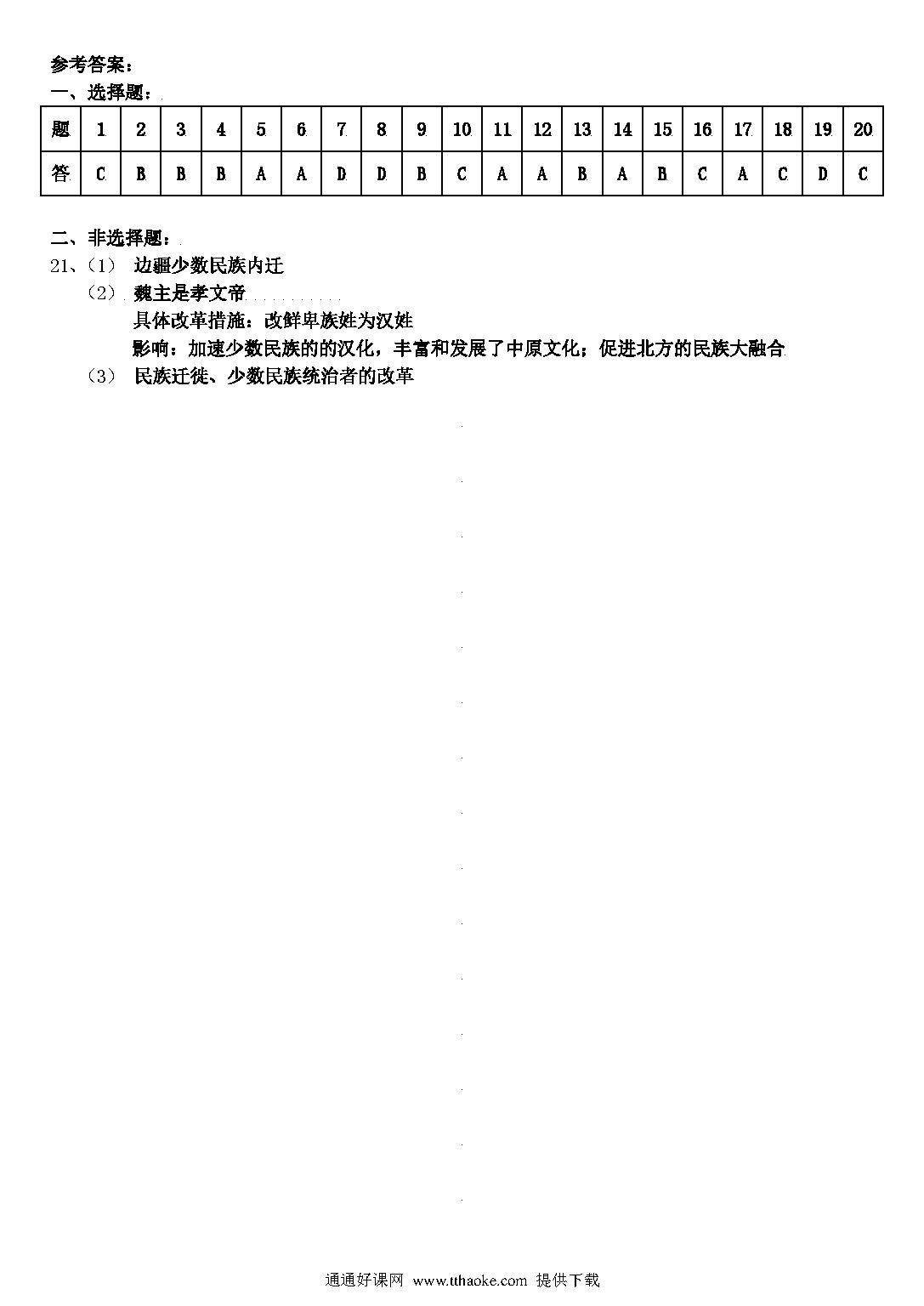 参考答案：
一、选择题：

| 题 | 1 | 2 | 3 | 4 | 5 | 6 | 7 | 8 | 9 | 10 | 11 | 12 | 13 | 14 | 15 | 16 | 17 | 18 | 19 | 20 |
|---|---|---|---|---|---|---|---|---|---|---|---|---|---|---|---|---|---|---|---|---|
| 答 | C | B | B | B | A | A | D | D | B | C | A | A | B | A | B | C | A | C | D | C |

二、非选择题：
21、（1） 边疆少数民族内迁
（2） 魏主是孝文帝
具体改革措施：改鲜卑族姓为汉姓
影响：加速少数民族的的汉化，丰富和发展了中原文化；促进北方的民族大融合
（3） 民族迁徙、少数民族统治者的改革

通通好课网 www.tthaoke.com 提供下载